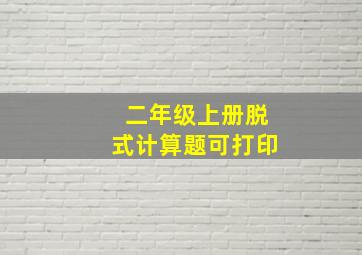 二年级上册脱式计算题可打印